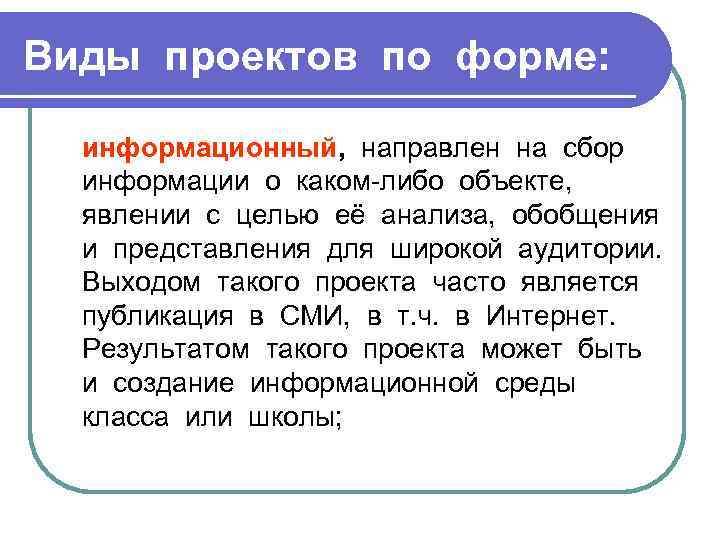 Виды проектов по форме:

информационный, направлен на сбор информации о каком-либо объекте, явлении с целью её анализа, обобщения и представления для широкой аудитории. Выходом такого проекта часто является публикация в СМИ, в т.ч. в Интернет. Результатом такого проекта может быть и создание информационной среды класса или школы;